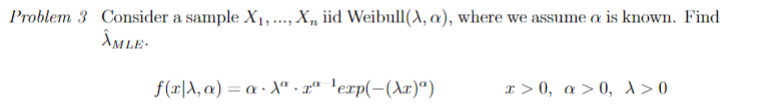 Problem 3 Consider a sample $X_1, ..., X_n$ iid Weibull$(\lambda, \alpha)$, where we assume $\alpha$ is known. Find $\hat{\lambda}_{MLE}$.

$f(x|\lambda, \alpha) = \alpha \cdot \lambda^{\alpha} \cdot x^{\alpha-1} exp(-(\lambda x)^{\alpha})$ $x > 0, \ \alpha > 0, \ \lambda > 0$